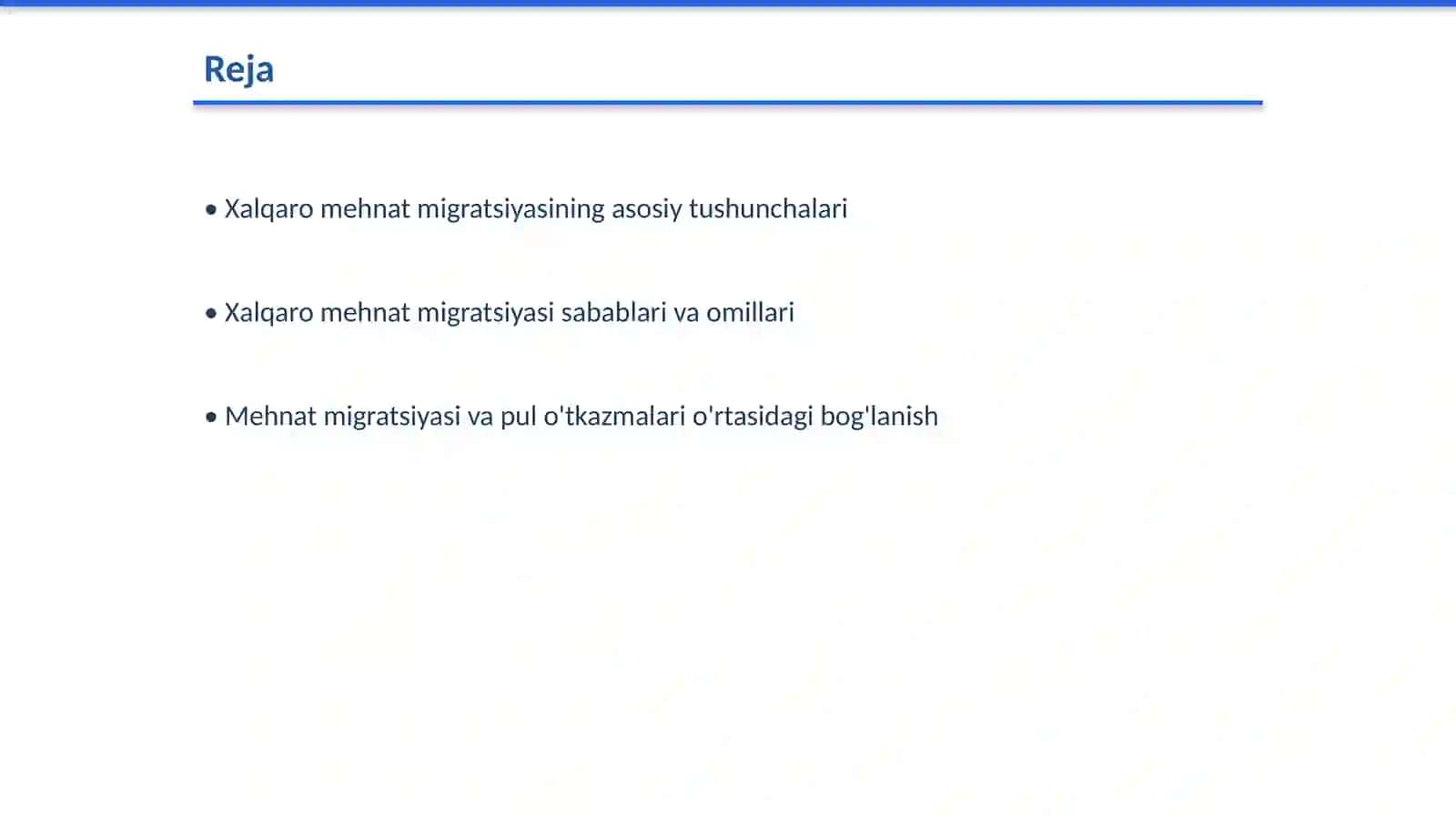 Reja

• Xalqaro mehnat migratsiyasining asosiy tushunchalari

• Xalqaro mehnat migratsiyasi sabablari va omillari

• Mehnat migratsiyasi va pul o'tkazmalari o'rtasidagi bog'lanish